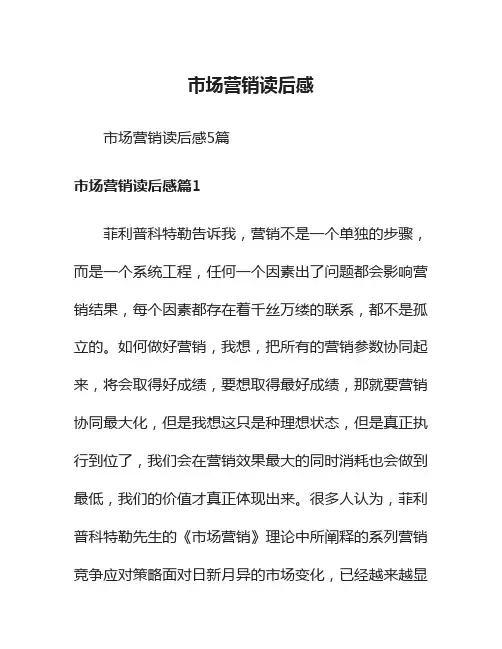 市场营销读后感

市场营销读后感5篇

市场营销读后感篇1

菲利普科特勒告诉我，营销不是一个单独的步骤，而是一个系统工程，任何一个因素出了问题都会影响营销结果，每个因素都存在着千丝万缕的联系，都不是孤立的。如何做好营销，我想，把所有的营销参数协同起来，将会取得好成绩，要想取得最好成绩，那就要营销协同最大化，但是我想这只是种理想状态，但是真正执行到位了，我们会在营销效果最大的同时消耗也会做到最低，我们的价值才真正体现出来。很多人认为，菲利普科特勒先生的《市场营销》理论中所阐释的系列营销竞争应对策略面对日新月异的市场变化，已经越来越显